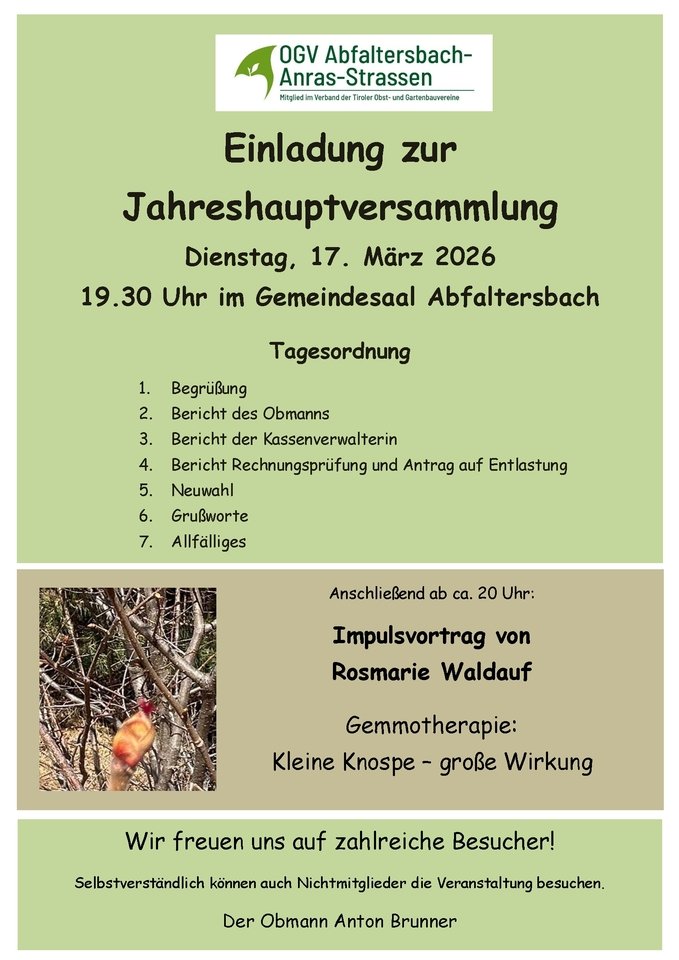 OGV Abfaltersbach-Anras-Strassen
Mitglied im Verband der Tiroler Obst- und Gartenbauvereine

Einladung zur Jahreshauptversammlung

Dienstag, 17. März 2026

19.30 Uhr im Gemeindesaal Abfaltersbach

Tagesordnung

1. Begrüßung
2. Bericht des Obmanns
3. Bericht der Kassenverwalterin
4. Bericht Rechnungsprüfung und Antrag auf Entlastung
5. Neuwahl
6. Grußworte
7. Allfälliges

Anschließend ab ca. 20 Uhr:

Impulsvortrag von Rosmarie Waldauf

Gemmotherapie:
Kleine Knospe – große Wirkung

Wir freuen uns auf zahlreiche Besucher!

Selbstverständlich können auch Nichtmitglieder die Veranstaltung besuchen.

Der Obmann Anton Brunner